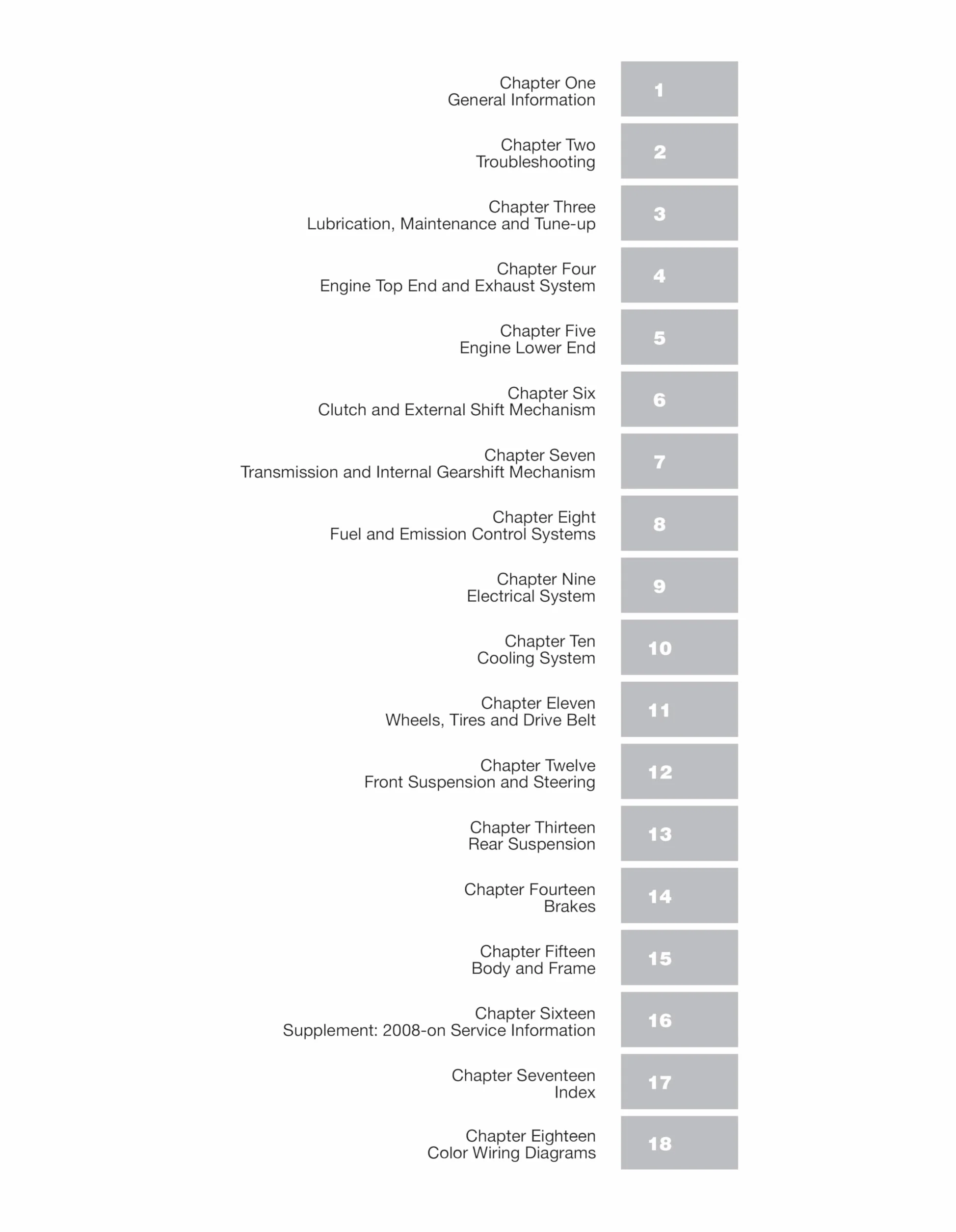 Chapter One
General Information

1

Chapter Two
Troubleshooting

2

Chapter Three
Lubrication, Maintenance and Tune-up

3

Chapter Four
Engine Top End and Exhaust System

4

Chapter Five
Engine Lower End

5

Chapter Six
Clutch and External Shift Mechanism

6

Chapter Seven
Transmission and Internal Gearshift Mechanism

7

Chapter Eight
Fuel and Emission Control Systems

8

Chapter Nine
Electrical System

9

Chapter Ten
Cooling System

10

Chapter Eleven
Wheels, Tires and Drive Belt

11

Chapter Twelve
Front Suspension and Steering

12

Chapter Thirteen
Rear Suspension

13

Chapter Fourteen
Brakes

14

Chapter Fifteen
Body and Frame

15

Chapter Sixteen
Supplement: 2008-on Service Information

16

Chapter Seventeen
Index

17

Chapter Eighteen
Color Wiring Diagrams

18